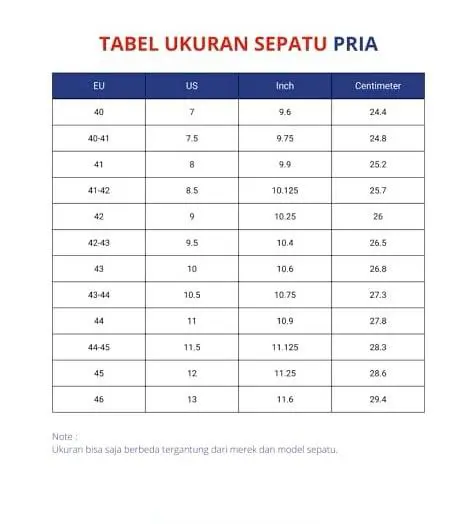 TABEL UKURAN SEPATU PRIA

| EU | US | Inch | Centimeter |
|---|---|---|---|
| 40 | 7 | 9.6 | 24.4 |
| 40-41 | 7.5 | 9.75 | 24.8 |
| 41 | 8 | 9.9 | 25.2 |
| 41-42 | 8.5 | 10.125 | 25.7 |
| 42 | 9 | 10.25 | 26 |
| 42-43 | 9.5 | 10.4 | 26.5 |
| 43 | 10 | 10.6 | 26.8 |
| 43-44 | 10.5 | 10.75 | 27.3 |
| 44 | 11 | 10.9 | 27.8 |
| 44-45 | 11.5 | 11.125 | 28.3 |
| 45 | 12 | 11.25 | 28.6 |
| 46 | 13 | 11.6 | 29.4 |

Note :
Ukuran bisa saja berbeda tergantung dari merek dan model sepatu.